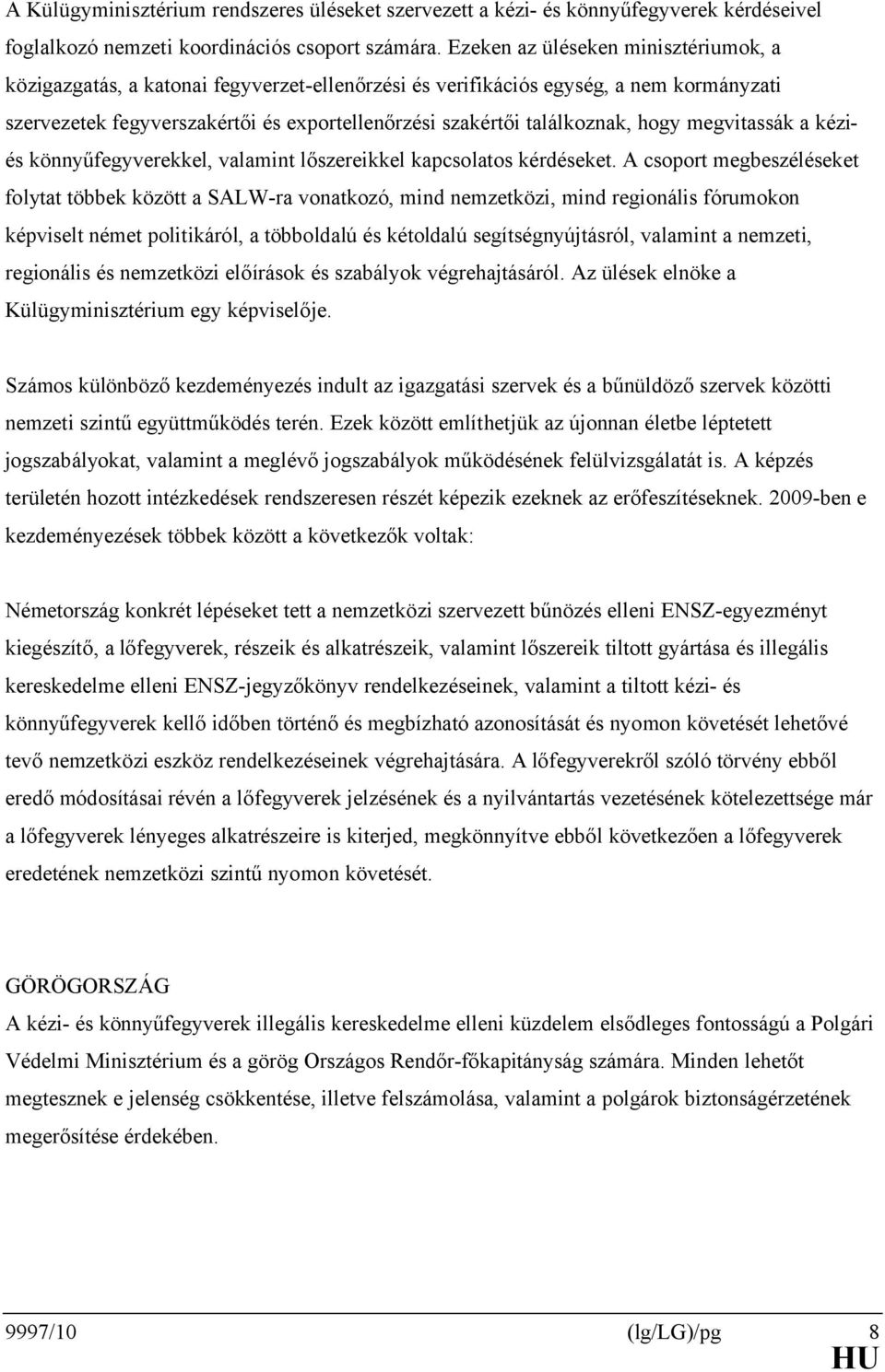 A Külügyminisztérium rendszeres üléseket szervezett a kézi- és könnyűfegyverek kérdéseivel foglalkozó nemzeti koordinációs csoport számára. Ezeken az üléseken minisztériumok, a közigazgatás, a katonai fegyverzet-ellenőrzési és verifikációs egység, a nem kormányzati szervezetek fegyverszakértői és exportellenőrzési szakértői találkoznak, hogy megvitassák a kézi- és könnyűfegyverekkel, valamint lőszereikkel kapcsolatos kérdéseket. A csoport megbeszéléseket folytat többek között a SALW-ra vonatkozó, mind nemzetközi, mind regionális fórumokon képviselt német politikáról, a többoldalú és kétoldalú segítségnyújtásról, valamint a nemzeti, regionális és nemzetközi előírások és szabályok végrehajtásáról. Az ülések elnöke a Külügyminisztérium egy képviselője.

Számos különböző kezdeményezés indult az igazgatási szervek és a bűnüldöző szervek közötti nemzeti szintű együttműködés terén. Ezek között említhetjük az újonnan életbe léptetett jogszabályokat, valamint a meglévő jogszabályok működésének felülvizsgálatát is. A képzés területén hozott intézkedések rendszeresen részét képezik ezeknek az erőfeszítéseknek. 2009-ben e kezdeményezések többek között a következők voltak:

Németország konkrét lépéseket tett a nemzetközi szervezett bűnözés elleni ENSZ-egyezményt kiegészítő, a lőfegyverek, részeik és alkatrészeik, valamint lőszereik tiltott gyártása és illegális kereskedelme elleni ENSZ-jegyzőkönyv rendelkezéseinek, valamint a tiltott kézi- és könnyűfegyverek kellő időben történő és megbízható azonosítását és nyomon követését lehetővé tevő nemzetközi eszköz rendelkezéseinek végrehajtására. A lőfegyverekről szóló törvény ebből eredő módosításai révén a lőfegyverek jelzésének és a nyilvántartás vezetésének kötelezettsége már a lőfegyverek lényeges alkatrészeire is kiterjed, megkönnyítve ebből következően a lőfegyverek eredetének nemzetközi szintű nyomon követését.

GÖRÖGORSZÁG
A kézi- és könnyűfegyverek illegális kereskedelme elleni küzdelem elsődleges fontosságú a Polgári Védelmi Minisztérium és a görög Országos Rendőr-főkapitányság számára. Minden lehetőt megtesznek e jelenség csökkentése, illetve felszámolása, valamint a polgárok biztonságérzetének megerősítése érdekében.

9997/10 (lg/LG)/pg 8
HU